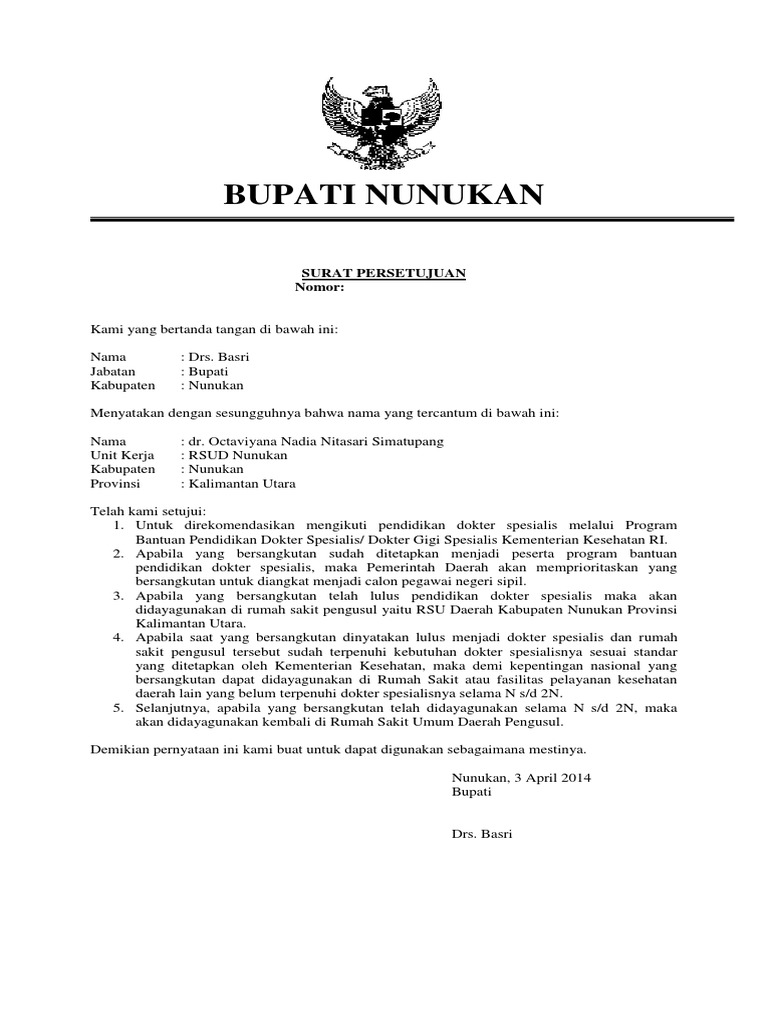 BUPATI NUNUKAN

SURAT PERSETUJUAN
Nomor:

Kami yang bertanda tangan di bawah ini:

Nama : Drs. Basri
Jabatan : Bupati
Kabupaten : Nunukan

Menyatakan dengan sesungguhnya bahwa nama yang tercantum di bawah ini:

Nama : dr. Octaviyana Nadia Nitasari Simatupang
Unit Kerja : RSUD Nunukan
Kabupaten : Nunukan
Provinsi : Kalimantan Utara

Telah kami setujui:
1. Untuk direkomendasikan mengikuti pendidikan dokter spesialis melalui Program Bantuan Pendidikan Dokter Spesialis/ Dokter Gigi Spesialis Kementerian Kesehatan RI.
2. Apabila yang bersangkutan sudah ditetapkan menjadi peserta program bantuan pendidikan dokter spesialis, maka Pemerintah Daerah akan memprioritaskan yang bersangkutan untuk diangkat menjadi calon pegawai negeri sipil.
3. Apabila yang bersangkutan telah lulus pendidikan dokter spesialis maka akan didayagunakan di rumah sakit pengusul yaitu RSU Daerah Kabupaten Nunukan Provinsi Kalimantan Utara.
4. Apabila saat yang bersangkutan dinyatakan lulus menjadi dokter spesialis dan rumah sakit pengusul tersebut sudah terpenuhi kebutuhan dokter spesialisnya sesuai standar yang ditetapkan oleh Kementerian Kesehatan, maka demi kepentingan nasional yang bersangkutan dapat didayagunakan di Rumah Sakit atau fasilitas pelayanan kesehatan daerah lain yang belum terpenuhi dokter spesialisnya selama N s/d 2N.
5. Selanjutnya, apabila yang bersangkutan telah didayagunakan selama N s/d 2N, maka akan didayagunakan kembali di Rumah Sakit Umum Daerah Pengusul.

Demikian pernyataan ini kami buat untuk dapat digunakan sebagaimana mestinya.

Nunukan, 3 April 2014
Bupati

Drs. Basri